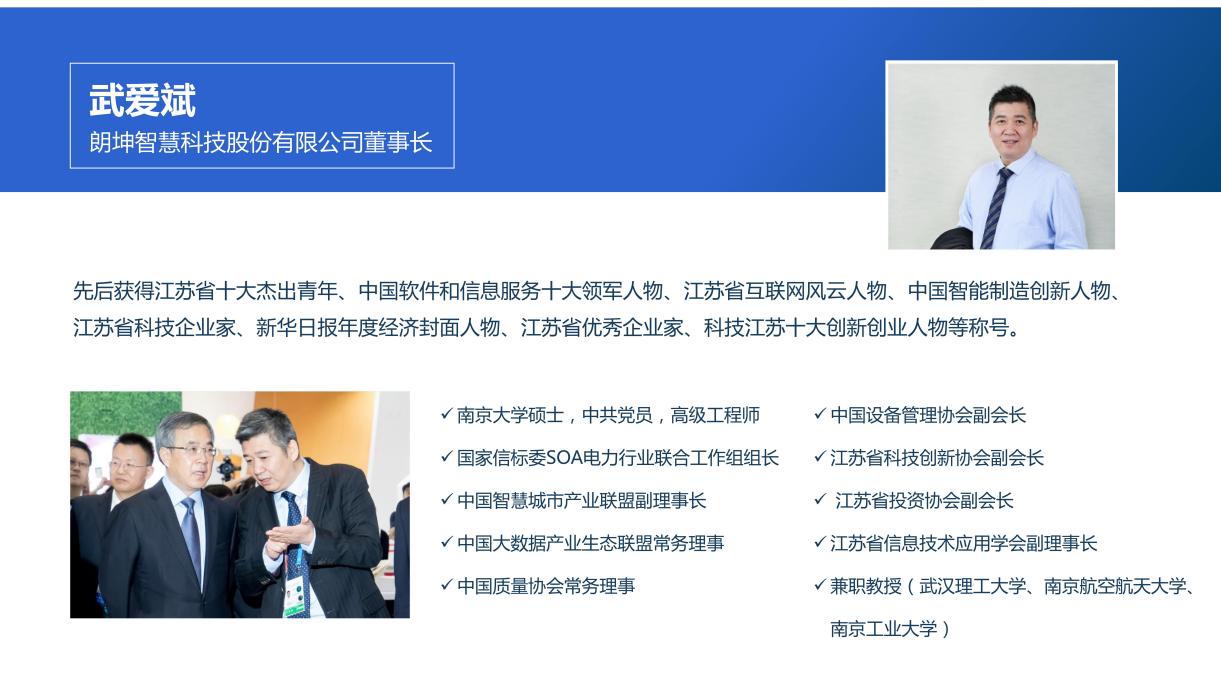 武爱斌
朗坤智慧科技股份有限公司董事长

先后获得江苏省十大杰出青年、中国软件和信息服务十大领军人物、江苏省互联网风云人物、中国智能制造创新人物、江苏省科技企业家、新华日报年度经济封面人物、江苏省优秀企业家、科技江苏十大创新创业人物等称号。

✓南京大学硕士，中共党员，高级工程师
✓国家信标委SOA电力行业联合工作组组长
✓中国智慧城市产业联盟副理事长
✓中国大数据产业生态联盟常务理事
✓中国质量协会常务理事

✓中国设备管理协会副会长
✓江苏省科技创新协会副会长
✓江苏省投资协会副会长
✓江苏省信息技术应用学会副理事长
✓兼职教授（武汉理工大学、南京航空航天大学、南京工业大学）